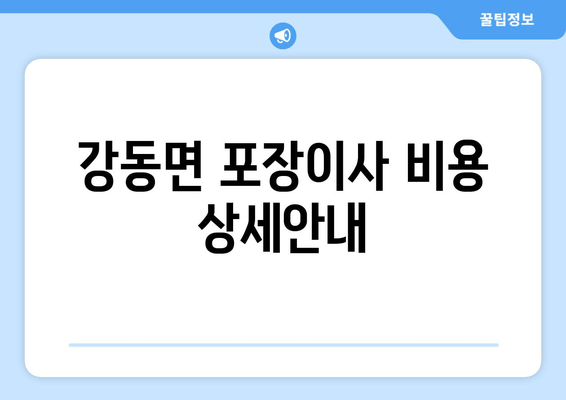 꿀팁정보

강동면 포장이사 비용 상세안내